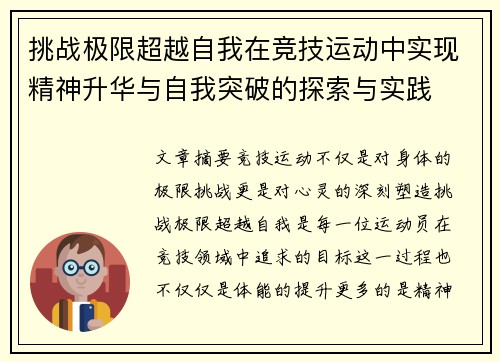 挑战极限超越自我在竞技运动中实现精神升华与自我突破的探索与实践

文章摘要竞技运动不仅是对身体的极限挑战更是对心灵的深刻塑造挑战极限超越自我是每一位运动员在竞技领域中追求的目标这一过程也不仅仅是体能的提升更多的是精神